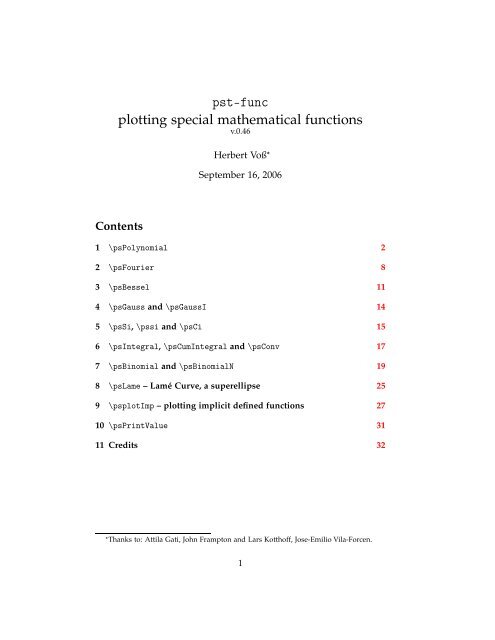 pst-func
plotting special mathematical functions
v.0.46

Herbert Voß*

September 16, 2006

Contents

1 \psPolynomial 2

2 \psFourier 8

3 \psBessel 11

4 \psGauss and \psGaussI 14

5 \psSi, \pssi and \psCi 15

6 \psIntegral, \psCumIntegral and \psConv 17

7 \psBinomial and \psBinomialN 19

8 \psLame – Lamé Curve, a superellipse 25

9 \psplotImp – plotting implicit defined functions 27

10 \psPrintValue 31

11 Credits 32

*Thanks to: Attila Gati, John Frampton and Lars Kotthoff, Jose-Emilio Vila-Forcen.

1